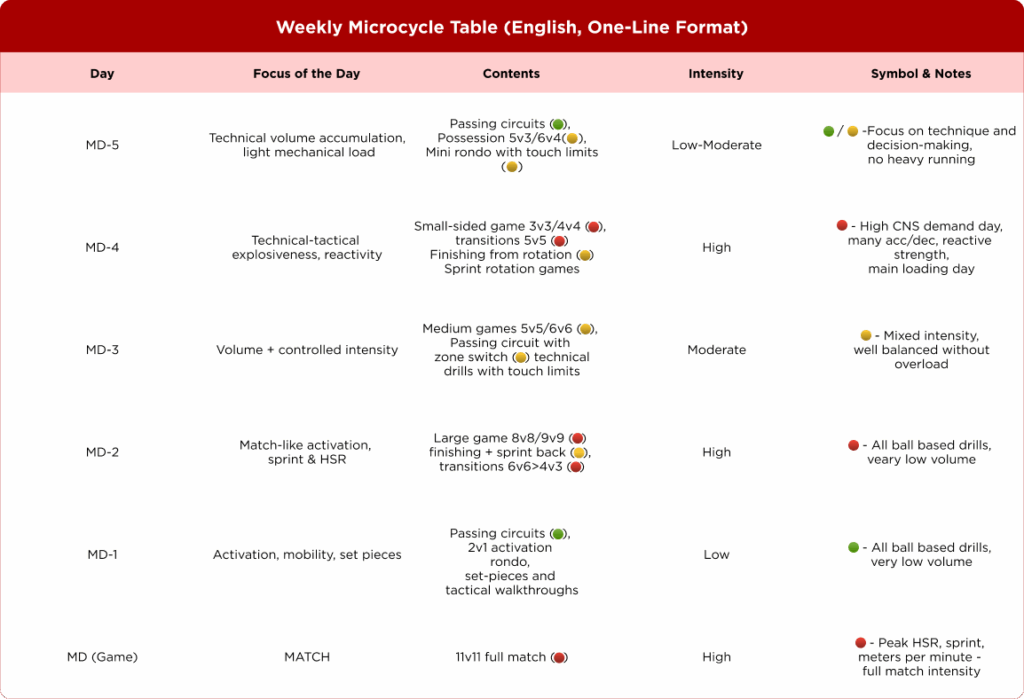 Weekly Microcycle Table (English, One-Line Format)

| Day | Focus of the Day | Contents | Intensity | Symbol & Notes |
|---|---|---|---|---|
| MD-5 | Technical volume accumulation, light mechanical load | Passing circuits (🟢), Possession 5v3/6v4(🟡), Mini rondo with touch limits (🟡) | Low-Moderate | 🟢 / 🟡 -Focus on technique and decision-making, no heavy running |
| MD-4 | Technical-tactical explosiveness, reactivity | Small-sided game 3v3/4v4 (🔴), transitions 5v5 (🔴) Finishing from rotation (🟡) Sprint rotation games | High | 🔴 - High CNS demand day, many acc/dec, reactive strength, main loading day |
| MD-3 | Volume + controlled intensity | Medium games 5v5/6v6 (🟡), Passing circuit with zone switch (🟡) technical drills with touch limits | Moderate | 🟡 - Mixed intensity, well balanced without overload |
| MD-2 | Match-like activation, sprint & HSR | Large game 8v8/9v9 (🔴) finishing + sprint back (🟡), transitions 6v6>4v3 (🔴) | High | 🔴 - All ball based drills, veary low volume |
| MD-1 | Activation, mobility, set pieces | Passing circuits (🟢), 2v1 activation rondo, set-pieces and tactical walkthroughs | Low | 🟢 - All ball based drills, very low volume |
| MD (Game) | MATCH | 11v11 full match (🔴) | High | 🔴 - Peak HSR, sprint, meters per minute - full match intensity |